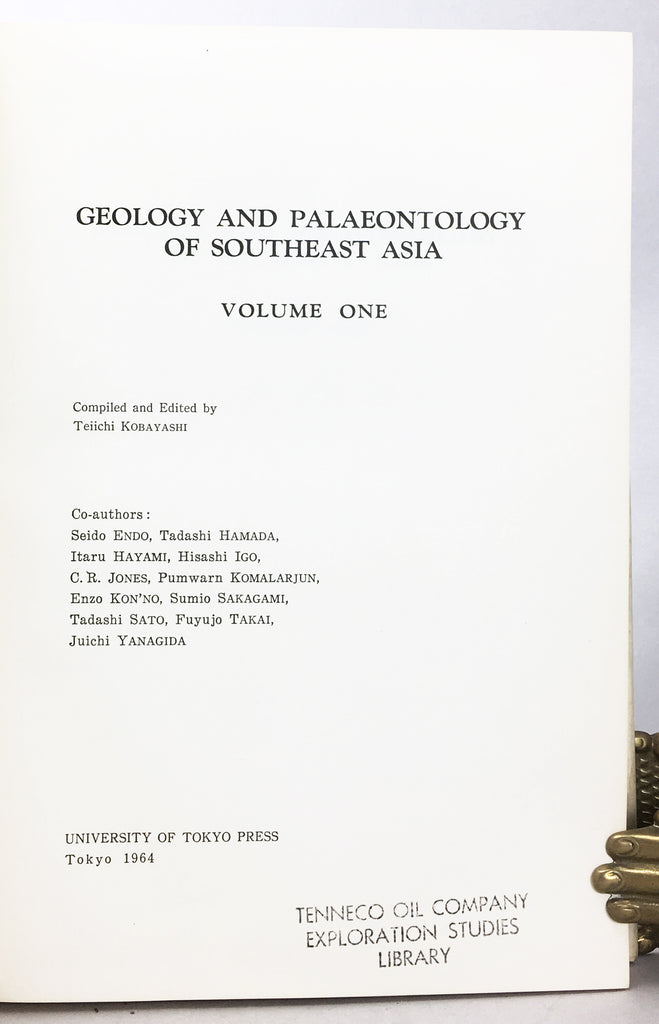 GEOLOGY AND PALAEONTOLOGY OF SOUTHEAST ASIA

VOLUME ONE

Compiled and Edited by
Teiichi KOBAYASHI

Co-authors:
Seido ENDO, Tadashi HAMADA, Itaru HAYAMI, Hisashi IGO, C. R. JONES, Pumwarn KOMALARJUN, Enzo KON'NO, Sumio SAKAGAMI, Tadashi SATO, Fuyujo TAKAI, Juichi YANAGIDA

UNIVERSITY OF TOKYO PRESS
Tokyo 1964

TENNECO OIL COMPANY
EXPLORATION STUDIES
LIBRARY